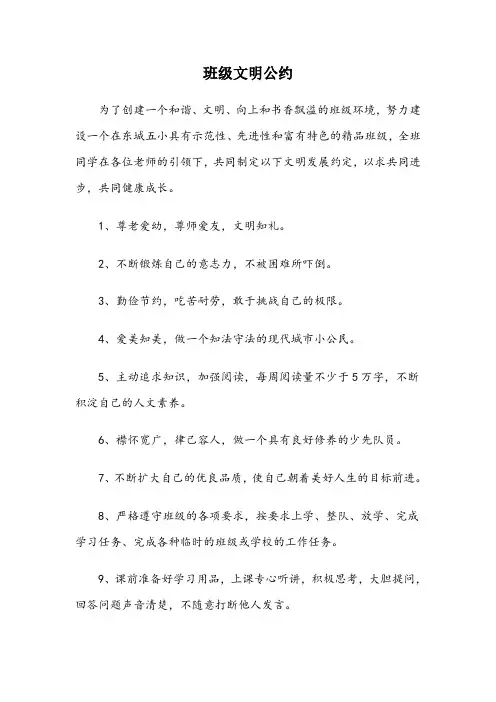 班级文明公约

为了创建一个和谐、文明、向上和书香飘溢的班级环境，努力建设一个在东城五小具有示范性、先进性和富有特色的精品班级，全班同学在各位老师的引领下，共同制定以下文明发展约定，以求共同进步，共同健康成长。

1、尊老爱幼，尊师爱友，文明知礼。

2、不断锻炼自己的意志力，不被困难所吓倒。

3、勤俭节约，吃苦耐劳，敢于挑战自己的极限。

4、爱美知美，做一个知法守法的现代城市小公民。

5、主动追求知识，加强阅读，每周阅读量不少于5万字，不断积淀自己的人文素养。

6、襟怀宽广，律己容人，做一个具有良好修养的少先队员。

7、不断扩大自己的优良品质，使自己朝着美好人生的目标前进。

8、严格遵守班级的各项要求，按要求上学、整队、放学、完成学习任务、完成各种临时的班级或学校的工作任务。

9、课前准备好学习用品，上课专心听讲，积极思考，大胆提问，回答问题声音清楚，不随意打断他人发言。